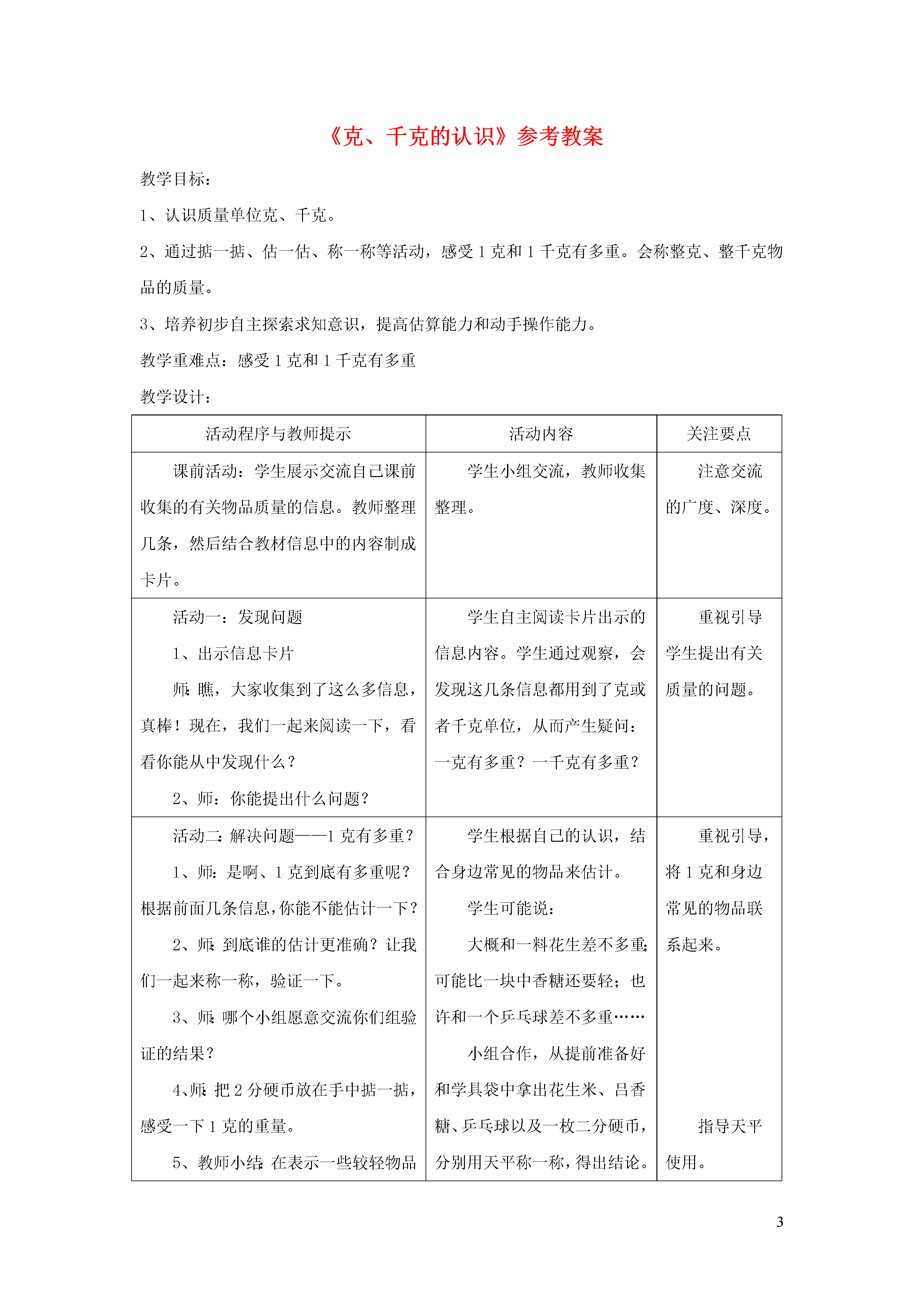 《克、千克的认识》参考教案

教学目标：

1、认识质量单位克、千克。

2、通过掂一掂、估一估、称一称等活动，感受 1 克和 1 千克有多重。会称整克、整千克物品的质量。

3、培养初步自主探索求知意识，提高估算能力和动手操作能力。

教学重难点：感受 1 克和 1 千克有多重

教学设计：

| 活动程序与教师提示 | 活动内容 | 关注要点 |
|---|---|---|
| 课前活动：学生展示交流自己课前收集的有关物品质量的信息。教师整理几条，然后结合教材信息中的内容制成卡片。 | 学生小组交流，教师收集整理。 | 注意交流的广度、深度。 |
| 活动一：发现问题<br>1、出示信息卡片<br>师：瞧，大家收集到了这么多信息，真棒！现在，我们一起来阅读一下，看看你能从中发现什么？<br>2、师：你能提出什么问题？ | 学生自主阅读卡片出示的信息内容。学生通过观察，会发现这几条信息都用到了克或者千克单位，从而产生疑问：一克有多重？一千克有多重？ | 重视引导学生提出有关质量的问题。 |
| 活动二：解决问题——1 克有多重？<br>1、师：是啊、1 克到底有多重呢？根据前面几条信息，你能不能估计一下？<br>2、师：到底谁的估计更准确？让我们一起来称一称，验证一下。<br>3、师：哪个小组愿意交流你们组验证的结果？<br>4、师：把 2 分硬币放在手中掂一掂，感受一下 1 克的重量。<br>5、教师小结：在表示一些较轻物品 | 学生根据自己的认识，结合身边常见的物品来估计。<br>学生可能说：<br>大概和一料花生差不多重；可能比一块中香糖还要轻；也许和一个乒乓球差不多重……<br>小组合作，从提前准备好和学具袋中拿出花生米、吕香糖、乒乓球以及一枚二分硬币，分别用天平称一称，得出结论。 | 重视引导，将 1 克和身边常见的物品联系起来。<br>指导天平使用。 |

3